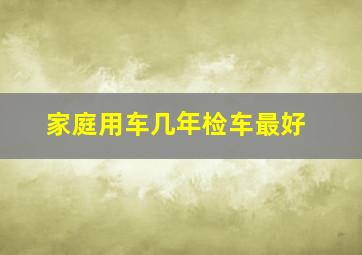 家庭用车几年检车最好